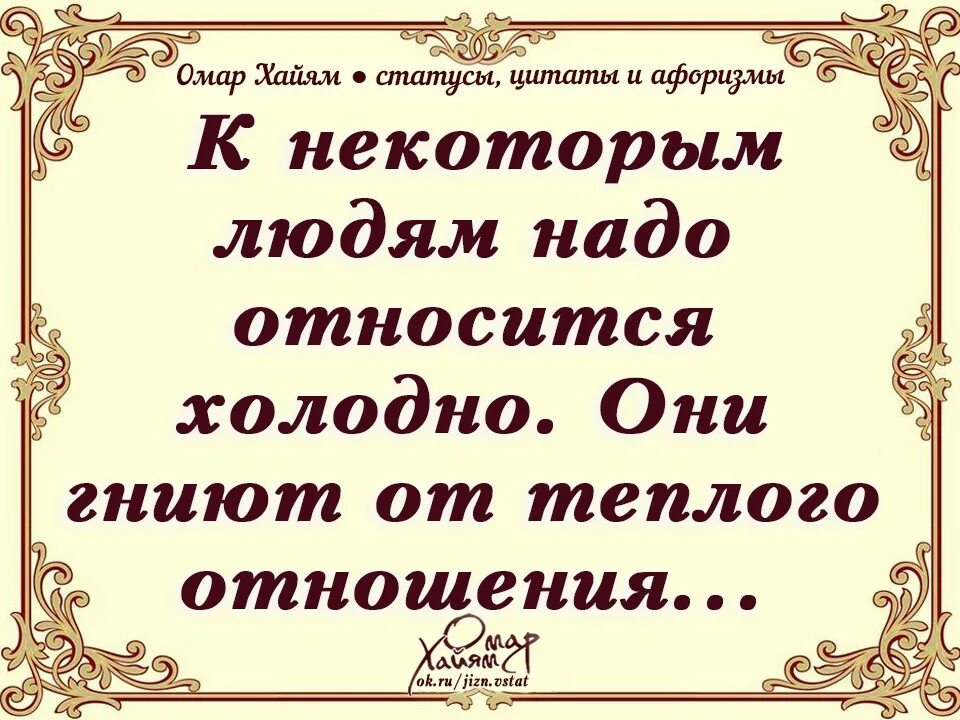 Омар Хайям • статусы, цитаты и афоризмы

К некоторым людям надо относится холодно. Они гниют от теплого отношения...

Омар Хайям
ok.ru/jizn.vstat